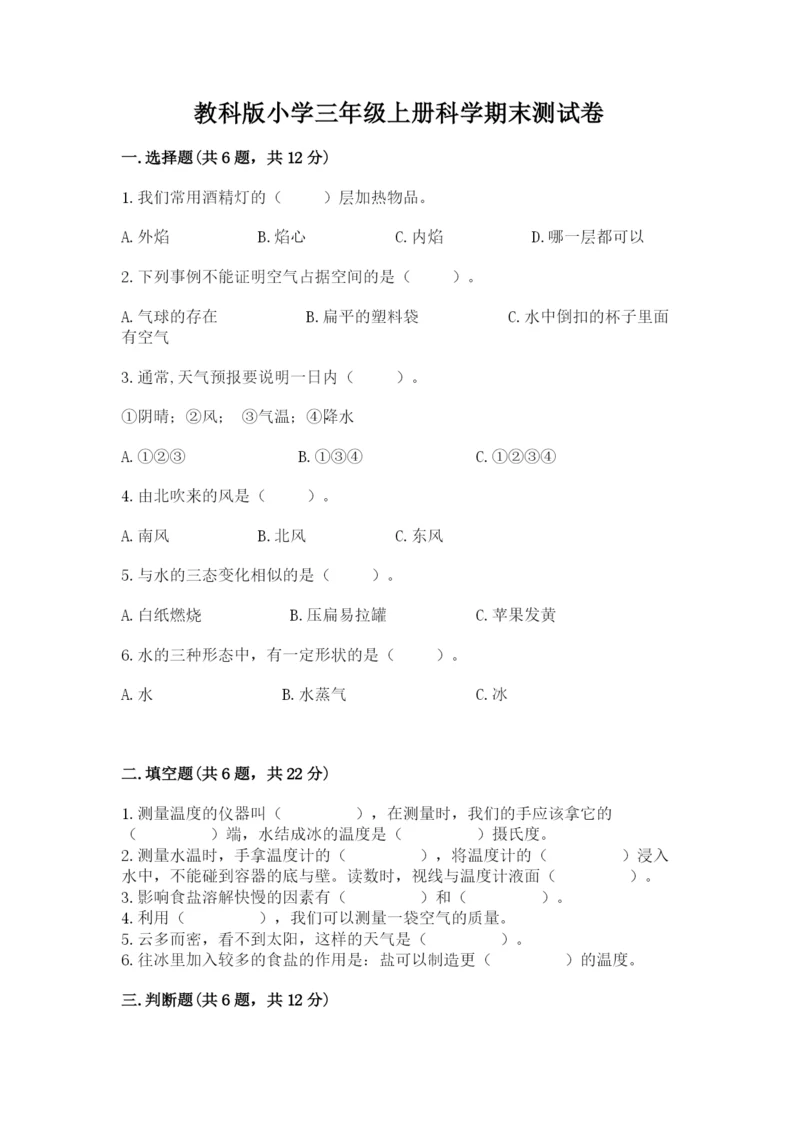 教科版小学三年级上册科学期末测试卷

一.选择题(共6题，共12分)

1.我们常用酒精灯的（　　）层加热物品。

A.外焰　　B.焰心　　C.内焰　　D.哪一层都可以

2.下列事例不能证明空气占据空间的是（　　）。

A.气球的存在　　B.扁平的塑料袋　　C.水中倒扣的杯子里面有空气

3.通常,天气预报要说明一日内（　　）。

①阴晴；②风；　③气温；④降水

A.①②③　　B.①③④　　C.①②③④

4.由北吹来的风是（　　）。

A.南风　　B.北风　　C.东风

5.与水的三态变化相似的是（　　）。

A.白纸燃烧　　B.压扁易拉罐　　C.苹果发黄

6.水的三种形态中，有一定形状的是（　　）。

A.水　　B.水蒸气　　C.冰

二.填空题(共6题，共22分)

1.测量温度的仪器叫（　　　），在测量时，我们的手应该拿它的（　　　）端，水结成冰的温度是（　　　）摄氏度。
2.测量水温时，手拿温度计的（　　　），将温度计的（　　　）浸入水中，不能碰到容器的底与壁。读数时，视线与温度计液面（　　　）。
3.影响食盐溶解快慢的因素有（　　　）和（　　　）。
4.利用（　　　），我们可以测量一袋空气的质量。
5.云多而密，看不到太阳，这样的天气是（　　　）。
6.往冰里加入较多的食盐的作用是：盐可以制造更（　　　）的温度。

三.判断题(共6题，共12分)